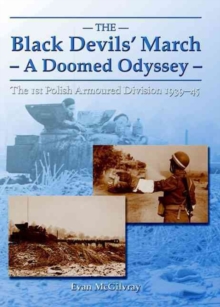 — THE —
Black Devils' March
– A Doomed Odyssey –

The 1st Polish Armoured Division 1939–45

Evan McGilvray